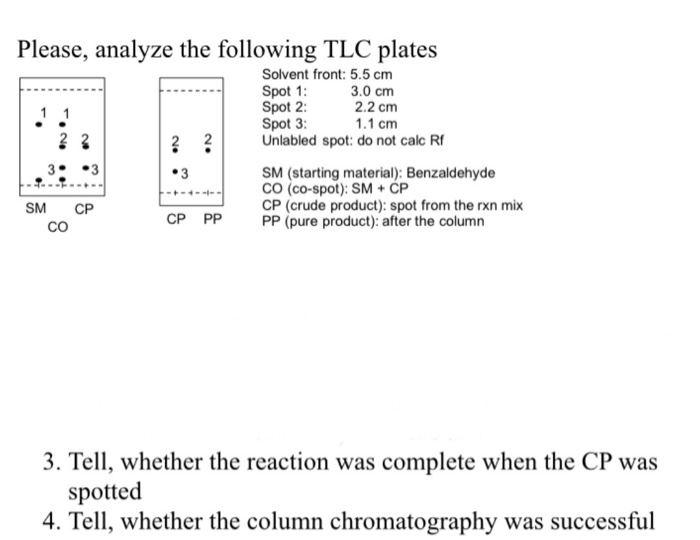 Please, analyze the following TLC plates

1 1
2 2
3 3
SM CP
CO

2 2
3
CP PP

Solvent front: 5.5 cm
Spot 1: 3.0 cm
Spot 2: 2.2 cm
Spot 3: 1.1 cm
Unlabled spot: do not calc Rf

SM (starting material): Benzaldehyde
CO (co-spot): SM + CP
CP (crude product): spot from the rxn mix
PP (pure product): after the column

3. Tell, whether the reaction was complete when the CP was spotted
4. Tell, whether the column chromatography was successful